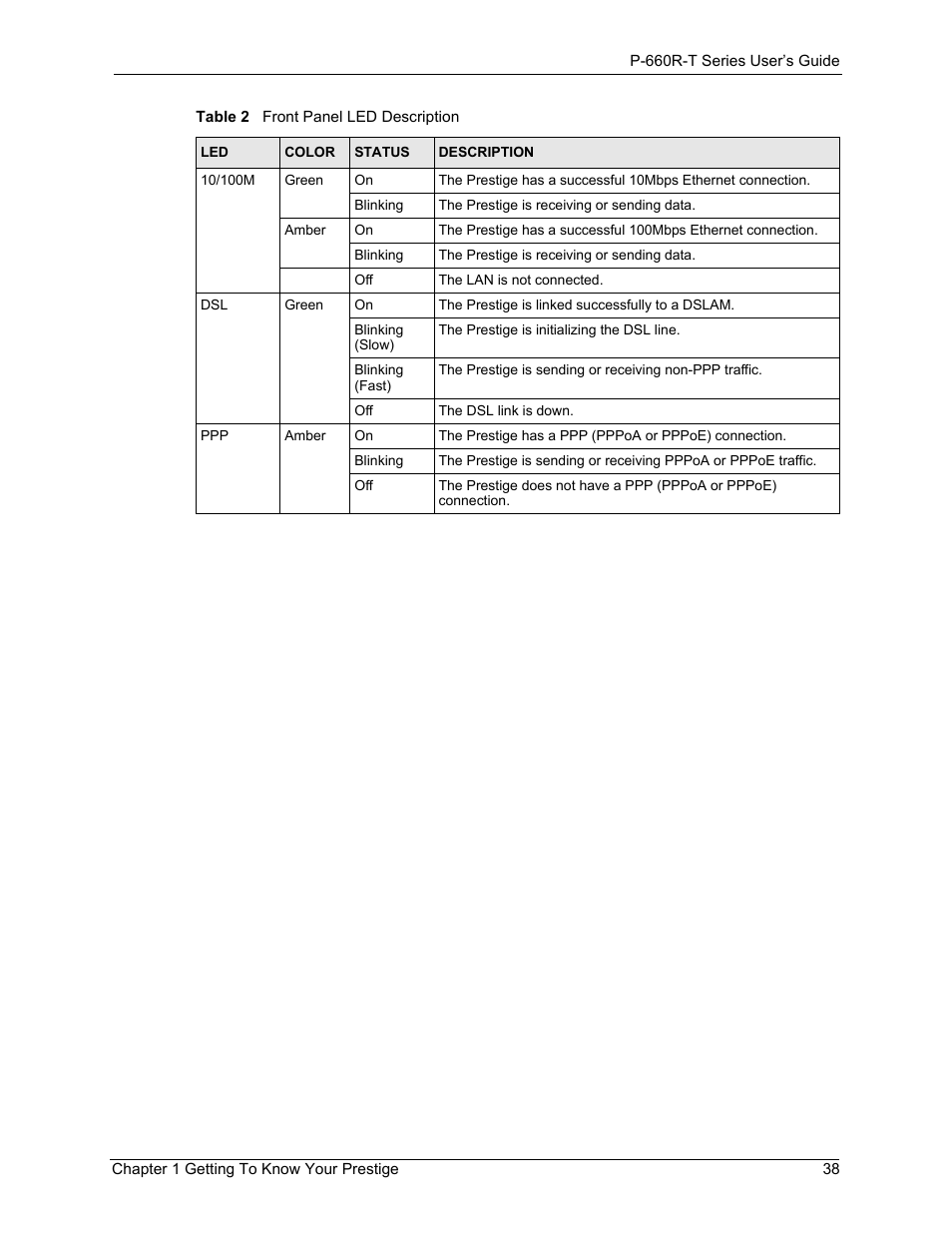 P-660R-T Series User's Guide

Table 2 Front Panel LED Description

| LED | COLOR | STATUS | DESCRIPTION |
|---|---|---|---|
| 10/100M | Green | On | The Prestige has a successful 10Mbps Ethernet connection. |
| | | Blinking | The Prestige is receiving or sending data. |
| | Amber | On | The Prestige has a successful 100Mbps Ethernet connection. |
| | | Blinking | The Prestige is receiving or sending data. |
| | | Off | The LAN is not connected. |
| DSL | Green | On | The Prestige is linked successfully to a DSLAM. |
| | | Blinking (Slow) | The Prestige is initializing the DSL line. |
| | | Blinking (Fast) | The Prestige is sending or receiving non-PPP traffic. |
| | | Off | The DSL link is down. |
| PPP | Amber | On | The Prestige has a PPP (PPPoA or PPPoE) connection. |
| | | Blinking | The Prestige is sending or receiving PPPoA or PPPoE traffic. |
| | | Off | The Prestige does not have a PPP (PPPoA or PPPoE) connection. |

Chapter 1 Getting To Know Your Prestige 38